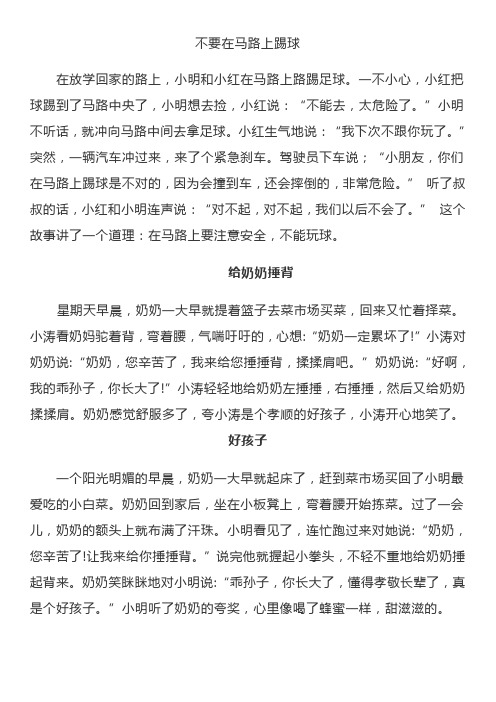 不要在马路上踢球

在放学回家的路上，小明和小红在马路上路踢足球。一不小心，小红把球踢到了马路中央了，小明想去捡，小红说：“不能去，太危险了。”小明不听话，就冲向马路中间去拿足球。小红生气地说：“我下次不跟你玩了。”突然，一辆汽车冲过来，来了个紧急刹车。驾驶员下车说；“小朋友，你们在马路上踢球是不对的，因为会撞到车，还会摔倒的，非常危险。” 听了叔叔的话，小红和小明连声说：“对不起，对不起，我们以后不会了。” 这个故事讲了一个道理：在马路上要注意安全，不能玩球。

给奶奶捶背

星期天早晨，奶奶一大早就提着篮子去菜市场买菜，回来又忙着择菜。小涛看奶妈驼着背，弯着腰，气喘吁吁的，心想:“奶奶一定累坏了!”小涛对奶奶说:“奶奶，您辛苦了，我来给您捶捶背，揉揉肩吧。”奶奶说:“好啊，我的乖孙子，你长大了!”小涛轻轻地给奶奶左捶捶，右捶捶，然后又给奶奶揉揉肩。奶奶感觉舒服多了，夸小涛是个孝顺的好孩子，小涛开心地笑了。

好孩子

一个阳光明媚的早晨，奶奶一大早就起床了，赶到菜市场买回了小明最爱吃的小白菜。奶奶回到家后，坐在小板凳上，弯着腰开始拣菜。过了一会儿，奶奶的额头上就布满了汗珠。小明看见了，连忙跑过来对她说:“奶奶，您辛苦了!让我来给你捶捶背。”说完他就握起小拳头，不轻不重地给奶奶捶起背来。奶奶笑眯眯地对小明说:“乖孙子，你长大了，懂得孝敬长辈了，真是个好孩子。”小明听了奶奶的夸奖，心里像喝了蜂蜜一样，甜滋滋的。